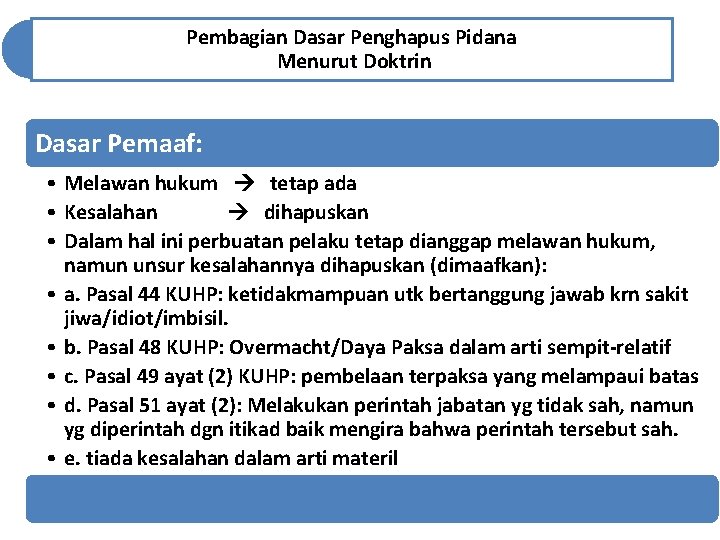 Pembagian Dasar Penghapus Pidana
Menurut Doktrin

Dasar Pemaaf:

• Melawan hukum → tetap ada
• Kesalahan → dihapuskan
• Dalam hal ini perbuatan pelaku tetap dianggap melawan hukum, namun unsur kesalahannya dihapuskan (dimaafkan):
• a. Pasal 44 KUHP: ketidakmampuan utk bertanggung jawab krn sakit jiwa/idiot/imbisil.
• b. Pasal 48 KUHP: Overmacht/Daya Paksa dalam arti sempit-relatif
• c. Pasal 49 ayat (2) KUHP: pembelaan terpaksa yang melampaui batas
• d. Pasal 51 ayat (2): Melakukan perintah jabatan yg tidak sah, namun yg diperintah dgn itikad baik mengira bahwa perintah tersebut sah.
• e. tiada kesalahan dalam arti materil